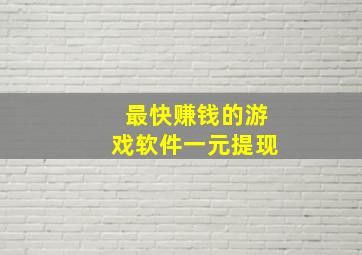 最快赚钱的游戏软件一元提现